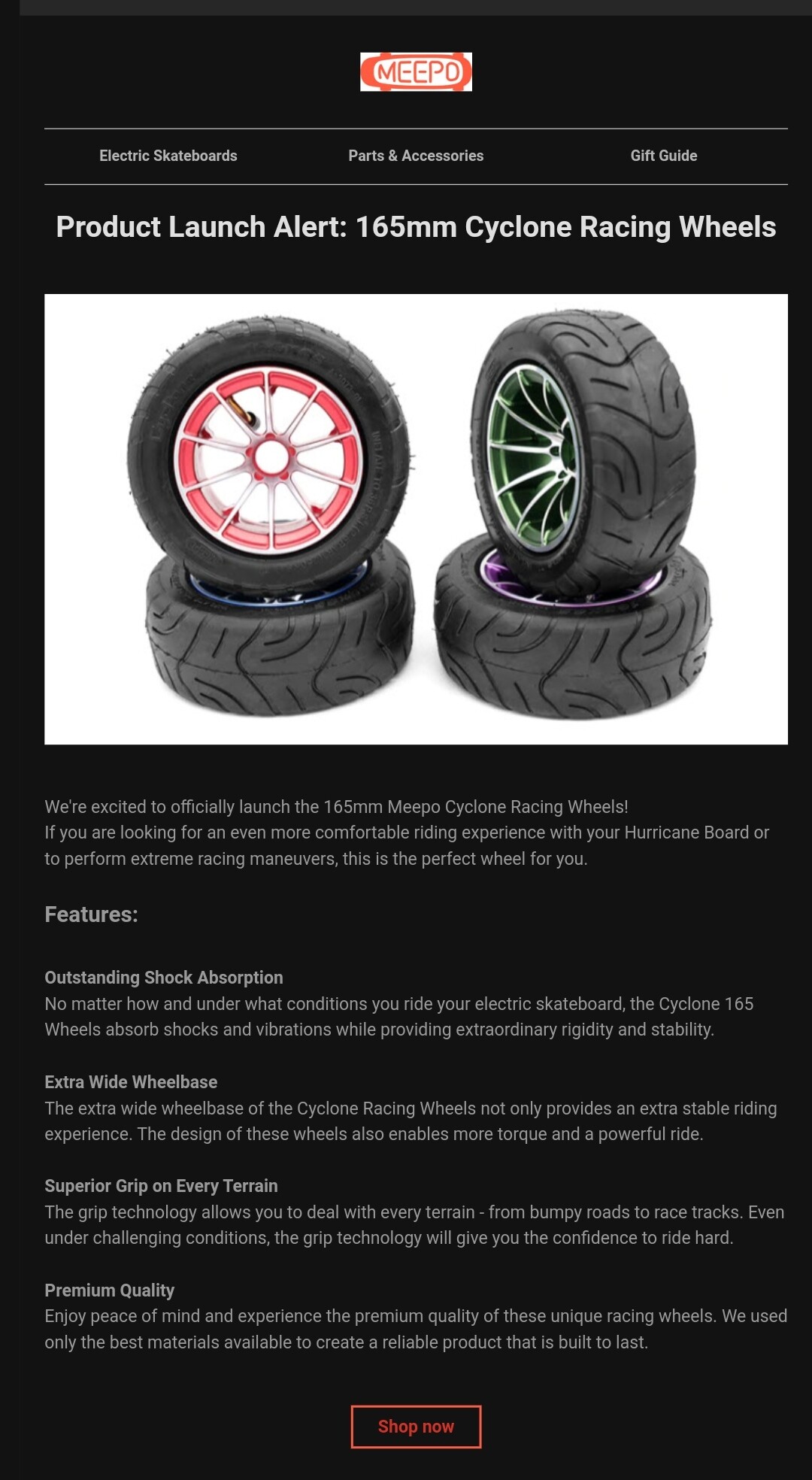 MEEPO

Electric Skateboards

Parts & Accessories

Gift Guide

Product Launch Alert: 165mm Cyclone Racing Wheels

We're excited to officially launch the 165mm Meepo Cyclone Racing Wheels!
If you are looking for an even more comfortable riding experience with your Hurricane Board or to perform extreme racing maneuvers, this is the perfect wheel for you.

Features:

Outstanding Shock Absorption
No matter how and under what conditions you ride your electric skateboard, the Cyclone 165 Wheels absorb shocks and vibrations while providing extraordinary rigidity and stability.

Extra Wide Wheelbase
The extra wide wheelbase of the Cyclone Racing Wheels not only provides an extra stable riding experience. The design of these wheels also enables more torque and a powerful ride.

Superior Grip on Every Terrain
The grip technology allows you to deal with every terrain - from bumpy roads to race tracks. Even under challenging conditions, the grip technology will give you the confidence to ride hard.

Premium Quality
Enjoy peace of mind and experience the premium quality of these unique racing wheels. We used only the best materials available to create a reliable product that is built to last.

Shop now